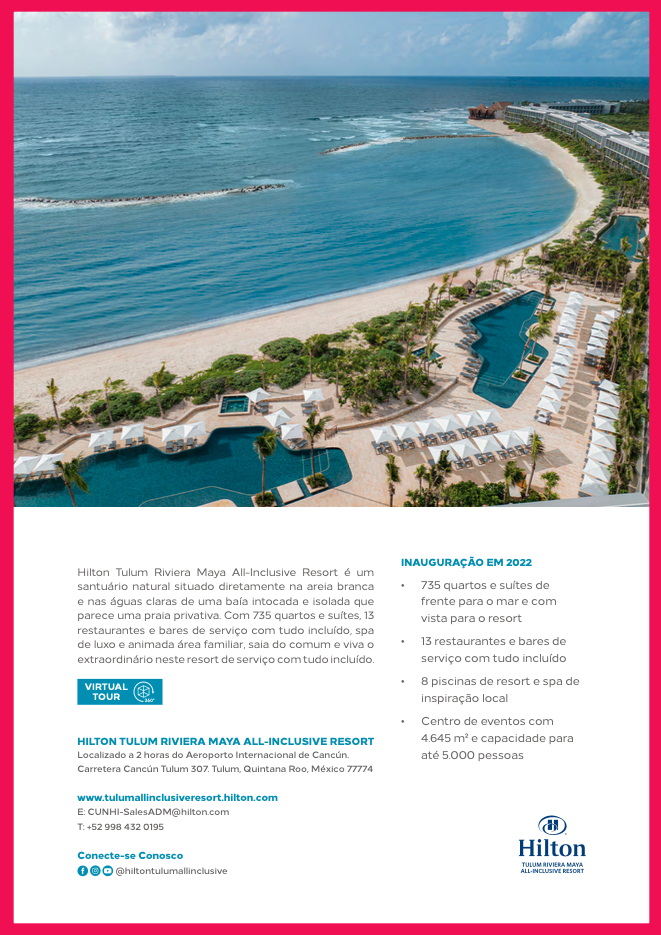 Hilton Tulum Riviera Maya All-Inclusive Resort é um santuário natural situado diretamente na areia branca e nas águas claras de uma baía intocada e isolada que parece uma praia privativa. Com 735 quartos e suítes, 13 restaurantes e bares de serviço com tudo incluído, spa de luxo e animada área familiar, saia do comum e viva o extraordinário neste resort de serviço com tudo incluído.

VIRTUAL TOUR 360°

HILTON TULUM RIVIERA MAYA ALL-INCLUSIVE RESORT
Localizado a 2 horas do Aeroporto Internacional de Cancún.
Carretera Cancún Tulum 307. Tulum, Quintana Roo, México 77774

www.tulumallinclusiveresort.hilton.com
E: CUNHI-SalesADM@hilton.com
T: +52 998 432 0195

Conecte-se Conosco
@hiltontulumallinclusive

INAUGURAÇÃO EM 2022

• 735 quartos e suítes de frente para o mar e com vista para o resort
• 13 restaurantes e bares de serviço com tudo incluído
• 8 piscinas de resort e spa de inspiração local
• Centro de eventos com 4.645 m² e capacidade para até 5.000 pessoas

Hilton
TULUM RIVIERA MAYA
ALL-INCLUSIVE RESORT